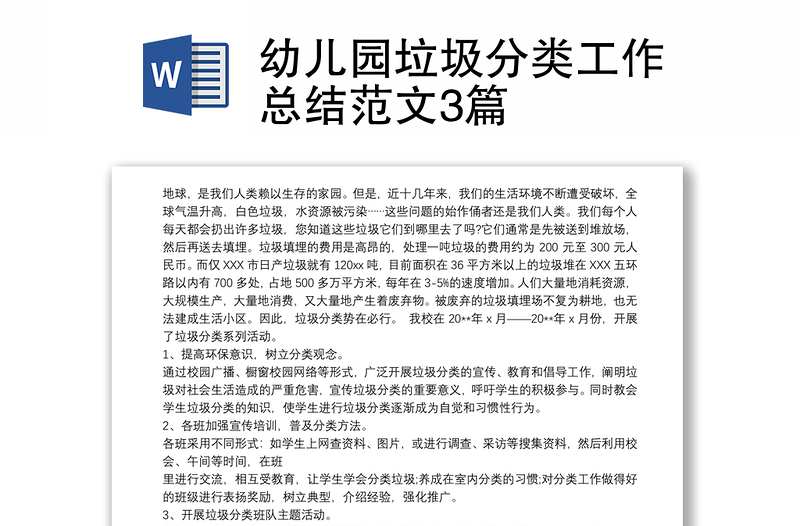 W

幼儿园垃圾分类工作总结范文3篇

地球，是我们人类赖以生存的家园。但是，近十几年来，我们的生活环境不断遭受破坏，全球气温升高，白色垃圾，水资源被污染……这些问题的始作俑者还是我们人类。我们每个人每天都会扔出许多垃圾，您知道这些垃圾它们到哪里去了吗?它们通常是先被送到堆放场，然后再送去填埋。垃圾填埋的费用是高昂的，处理一吨垃圾的费用约为 200 元至 300 元人民币。而仅 XXX 市日产垃圾就有 120xx 吨，目前面积在 36 平方米以上的垃圾堆在 XXX 五环路以内有 700 多处，占地 500 多万平方米，每年在 3-5%的速度增加。人们大量地消耗资源，大规模生产，大量地消费，又大量地产生着废弃物。被废弃的垃圾填埋场不复为耕地，也无法建成生活小区。因此，垃圾分类势在必行。 我校在 20**年 x 月——20**年 x 月份，开展了垃圾分类系列活动。
1、提高环保意识，树立分类观念。
通过校园广播、橱窗校园网络等形式，广泛开展垃圾分类的宣传、教育和倡导工作，阐明垃圾对社会生活造成的严重危害，宣传垃圾分类的重要意义，呼吁学生的积极参与。同时教会学生垃圾分类的知识，使学生进行垃圾分类逐渐成为自觉和习惯性行为。
2、各班加强宣传培训，普及分类方法。
各班采用不同形式：如学生上网查资料、图片，或进行调查、采访等搜集资料，然后利用校会、午间等时间，在班
里进行交流，相互受教育，让学生学会分类垃圾;养成在室内分类的习惯;对分类工作做得好的班级进行表扬奖励，树立典型，介绍经验，强化推广。
3、开展垃圾分类班队主题活动。